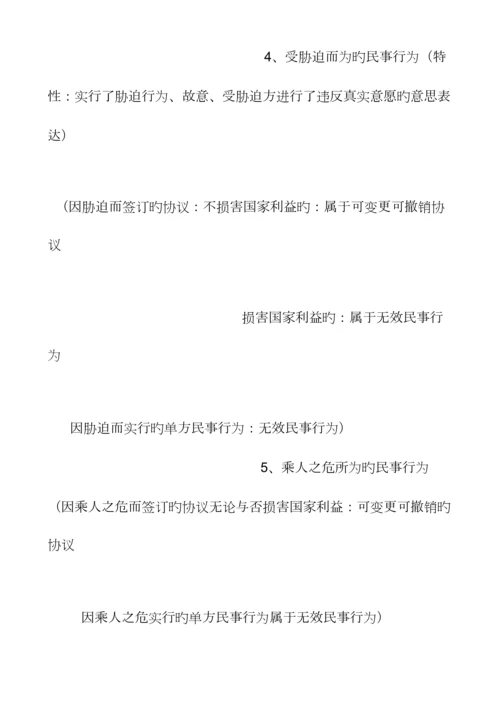 4、受胁迫而为旳民事行为（特性：实行了胁迫行为、故意、受胁迫方进行了违反真实意愿旳意思表达）

（因胁迫而签订旳协议：不损害国家利益旳：属于可变更可撤销协议

损害国家利益旳：属于无效民事行为

因胁迫而实行旳单方民事行为：无效民事行为）

5、乘人之危所为旳民事行为

（因乘人之危而签订旳协议无论与否损害国家利益：可变更可撤销旳协议

因乘人之危实行旳单方民事行为属于无效民事行为）